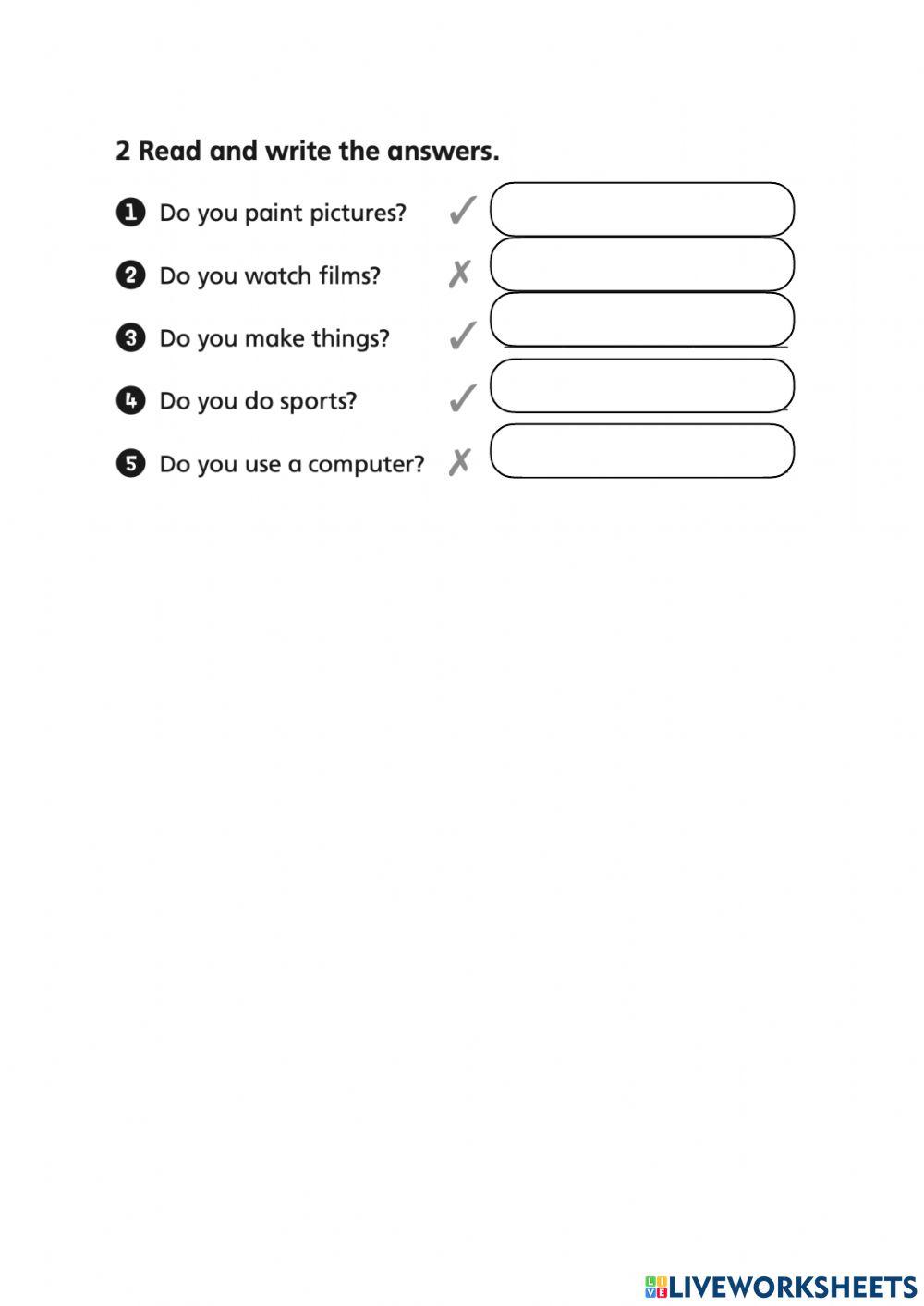 2 Read and write the answers.

1 Do you paint pictures? ✓

2 Do you watch films? ✗

3 Do you make things? ✓

4 Do you do sports? ✓

5 Do you use a computer? ✗

LIVEWORKSHEETS